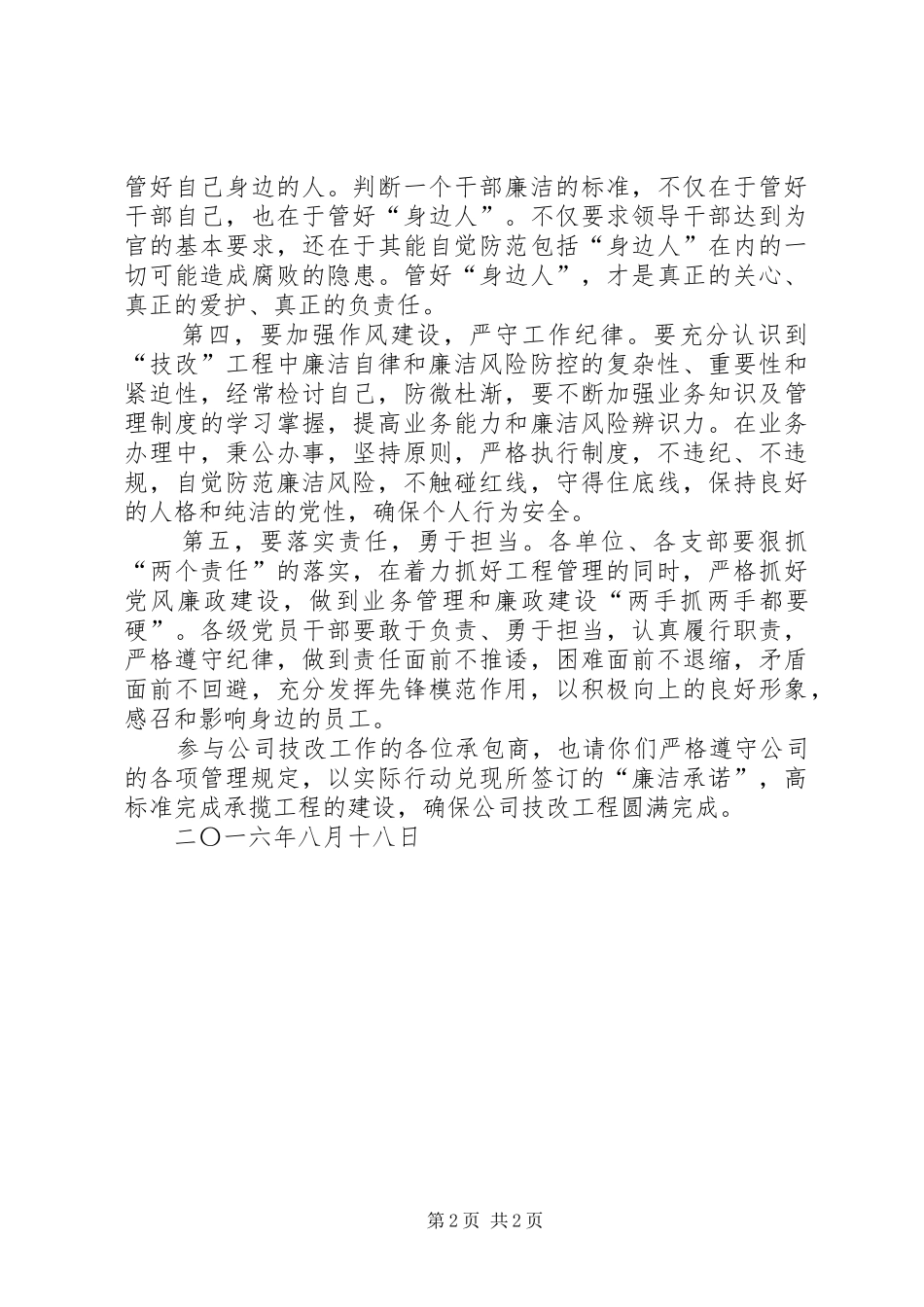 管好自己身边的人。判断一个干部廉洁的标准，不仅在于管好干部自己，也在于管好“身边人”。不仅要求领导干部达到为官的基本要求，还在于其能自觉防范包括“身边人”在内的一切可能造成腐败的隐患。管好“身边人”，才是真正的关心、真正的爱护、真正的负责任。

第四，要加强作风建设，严守工作纪律。要充分认识到“技改”工程中廉洁自律和廉洁风险防控的复杂性、重要性和紧迫性，经常检讨自己，防微杜渐，要不断加强业务知识及管理制度的学习掌握，提高业务能力和廉洁风险辨识力。在业务办理中，秉公办事，坚持原则，严格执行制度，不违纪、不违规，自觉防范廉洁风险，不触碰红线，守得住底线，保持良好的人格和纯洁的党性，确保个人行为安全。

第五，要落实责任，勇于担当。各单位、各支部要狠抓“两个责任”的落实，在着力抓好工程管理的同时，严格抓好党风廉政建设，做到业务管理和廉政建设“两手抓两手都要硬”。各级党员干部要敢于负责、勇于担当，认真履行职责，严格遵守纪律，做到责任面前不推诿，困难面前不退缩，矛盾面前不回避，充分发挥先锋模范作用，以积极向上的良好形象，感召和影响身边的员工。

参与公司技改工作的各位承包商，也请你们严格遵守公司的各项管理规定，以实际行动兑现所签订的“廉洁承诺”，高标准完成承揽工程的建设，确保公司技改工程圆满完成。

二〇一六年八月十八日

第2页 共2页